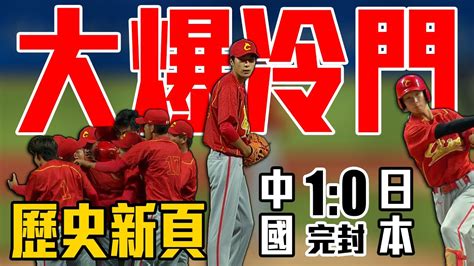 大爆冷門

歷史新頁

中國 1:0 完封 日本